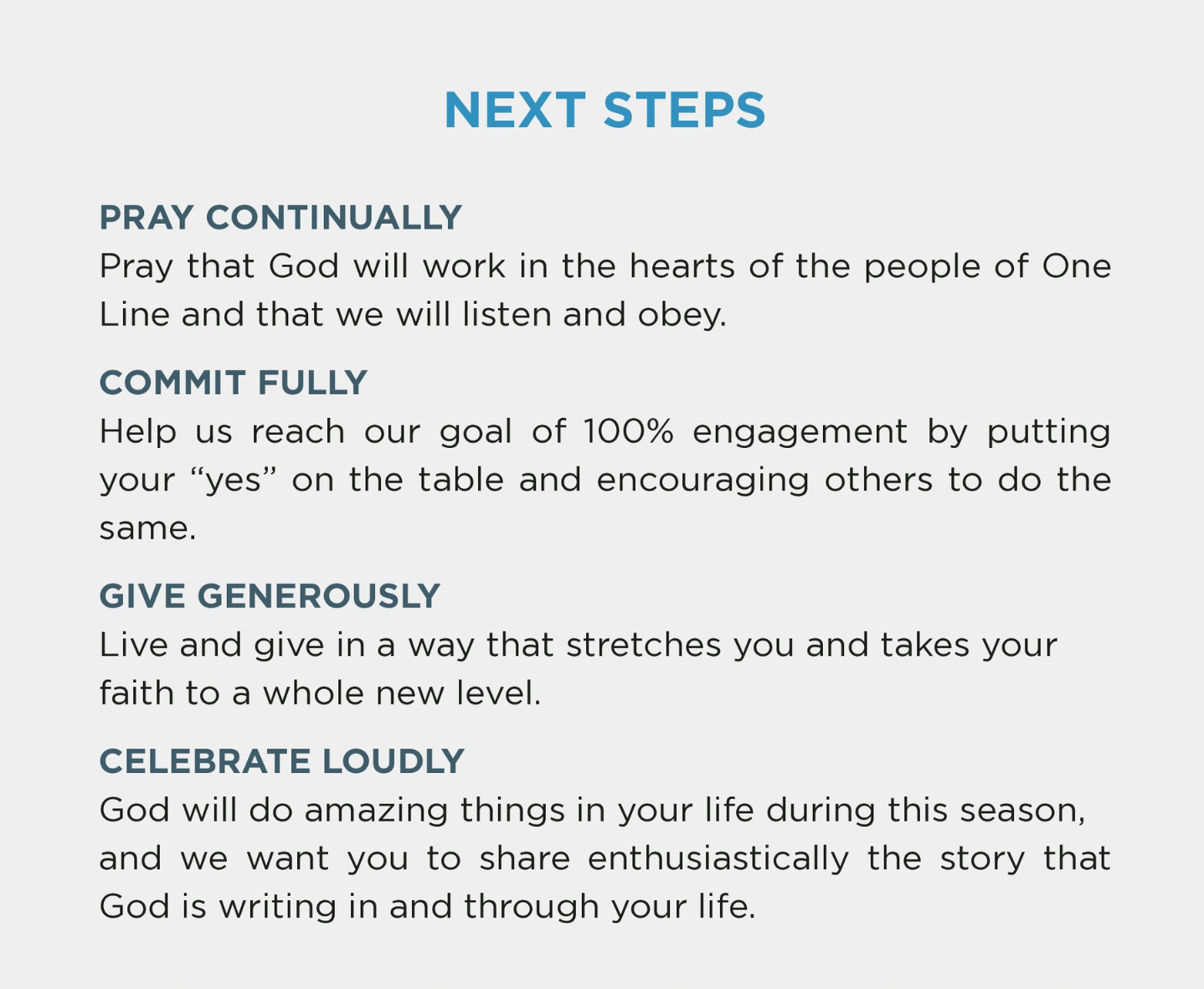 NEXT STEPS

PRAY CONTINUALLY
Pray that God will work in the hearts of the people of One Line and that we will listen and obey.

COMMIT FULLY
Help us reach our goal of 100% engagement by putting your “yes” on the table and encouraging others to do the same.

GIVE GENEROUSLY
Live and give in a way that stretches you and takes your faith to a whole new level.

CELEBRATE LOUDLY
God will do amazing things in your life during this season, and we want you to share enthusiastically the story that God is writing in and through your life.